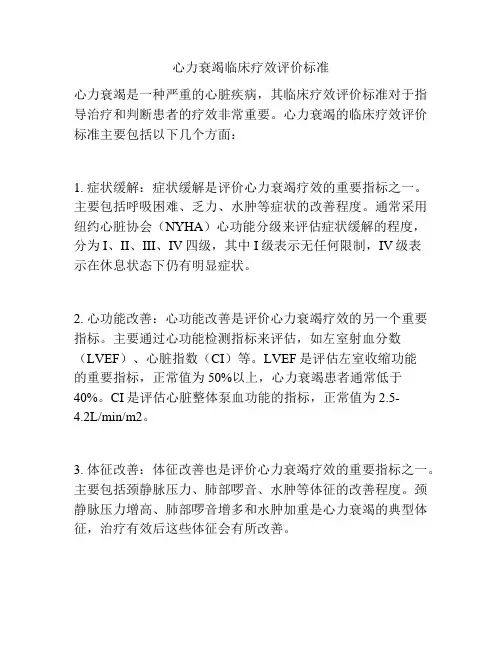 心力衰竭临床疗效评价标准

心力衰竭是一种严重的心脏疾病，其临床疗效评价标准对于指导治疗和判断患者的疗效非常重要。心力衰竭的临床疗效评价标准主要包括以下几个方面：

1. 症状缓解：症状缓解是评价心力衰竭疗效的重要指标之一。主要包括呼吸困难、乏力、水肿等症状的改善程度。通常采用纽约心脏协会（NYHA）心功能分级来评估症状缓解的程度，分为 I、II、III、IV 四级，其中 I 级表示无任何限制，IV 级表示在休息状态下仍有明显症状。

2. 心功能改善：心功能改善是评价心力衰竭疗效的另一个重要指标。主要通过心功能检测指标来评估，如左室射血分数（LVEF）、心脏指数（CI）等。LVEF 是评估左室收缩功能的重要指标，正常值为 50%以上，心力衰竭患者通常低于 40%。CI 是评估心脏整体泵血功能的指标，正常值为 2.5-4.2L/min/m2。

3. 体征改善：体征改善也是评价心力衰竭疗效的重要指标之一。主要包括颈静脉压力、肺部啰音、水肿等体征的改善程度。颈静脉压力增高、肺部啰音增多和水肿加重是心力衰竭的典型体征，治疗有效后这些体征会有所改善。